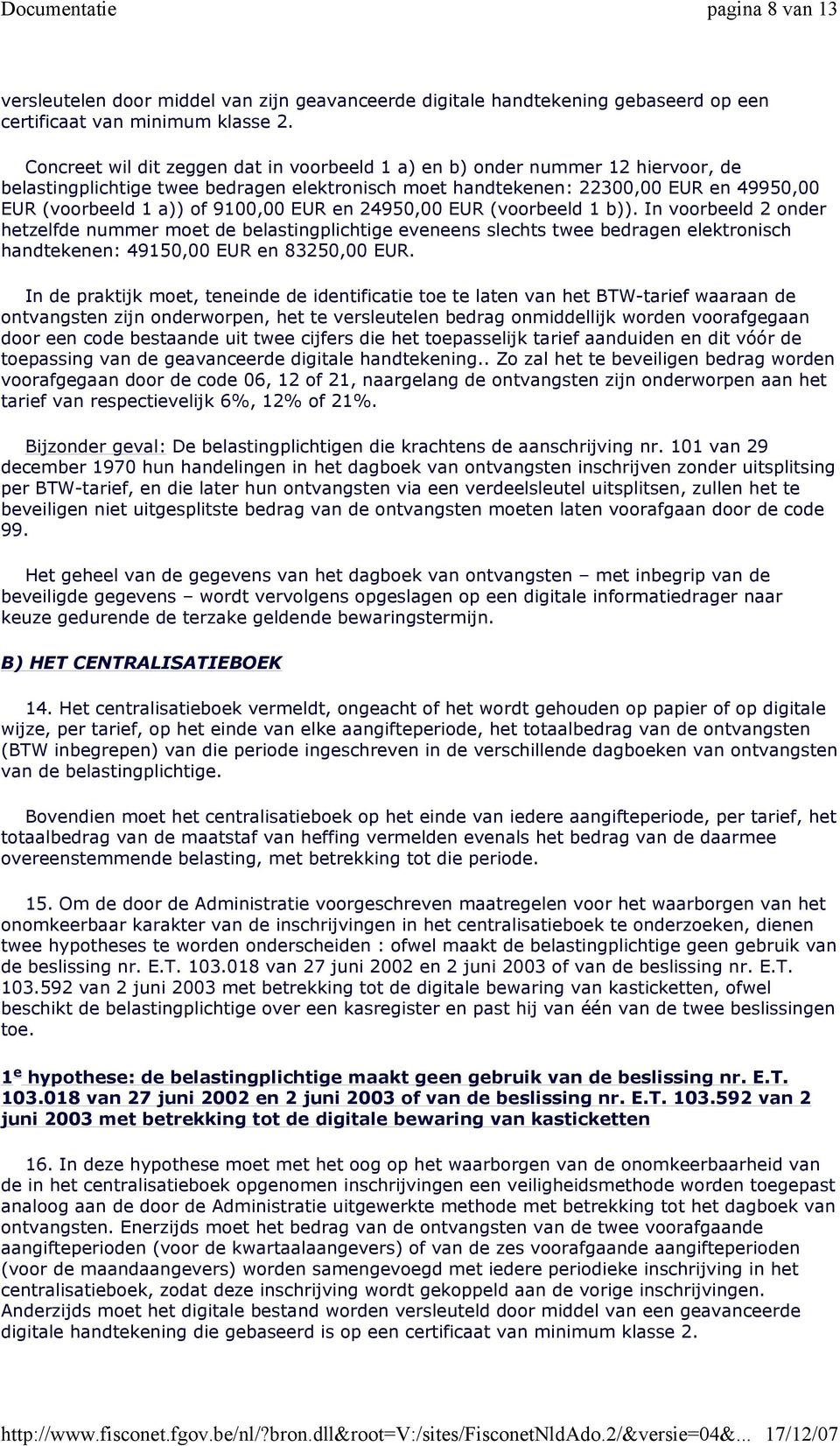 Documentatie pagina 8 van 13

versleutelen door middel van zijn geavanceerde digitale handtekening gebaseerd op een certificaat van minimum klasse 2.

Concreet wil dit zeggen dat in voorbeeld 1 a) en b) onder nummer 12 hiervoor, de belastingplichtige twee bedragen elektronisch moet handtekenen: 22300,00 EUR en 49950,00 EUR (voorbeeld 1 a)) of 9100,00 EUR en 24950,00 EUR (voorbeeld 1 b)). In voorbeeld 2 onder hetzelfde nummer moet de belastingplichtige eveneens slechts twee bedragen elektronisch handtekenen: 49150,00 EUR en 83250,00 EUR.

In de praktijk moet, teneinde de identificatie toe te laten van het BTW-tarief waaraan de ontvangsten zijn onderworpen, het te versleutelen bedrag onmiddellijk worden voorafgegaan door een code bestaande uit twee cijfers die het toepasselijk tarief aanduiden en dit vóór de toepassing van de geavanceerde digitale handtekening.. Zo zal het te beveiligen bedrag worden voorafgegaan door de code 06, 12 of 21, naargelang de ontvangsten zijn onderworpen aan het tarief van respectievelijk 6%, 12% of 21%.

Bijzonder geval: De belastingplichtigen die krachtens de aanschrijving nr. 101 van 29 december 1970 hun handelingen in het dagboek van ontvangsten inschrijven zonder uitsplitsing per BTW-tarief, en die later hun ontvangsten via een verdeelsleutel uitsplitsen, zullen het te beveiligen niet uitgesplitste bedrag van de ontvangsten moeten laten voorafgaan door de code 99.

Het geheel van de gegevens van het dagboek van ontvangsten – met inbegrip van de beveiligde gegevens – wordt vervolgens opgeslagen op een digitale informatiedrager naar keuze gedurende de terzake geldende bewaringstermijn.

B) HET CENTRALISATIEBOEK

14. Het centralisatieboek vermeldt, ongeacht of het wordt gehouden op papier of op digitale wijze, per tarief, op het einde van elke aangifteperiode, het totaalbedrag van de ontvangsten (BTW inbegrepen) van die periode ingeschreven in de verschillende dagboeken van ontvangsten van de belastingplichtige.

Bovendien moet het centralisatieboek op het einde van iedere aangifteperiode, per tarief, het totaalbedrag van de maatstaf van heffing vermelden evenals het bedrag van de daarmee overeenstemmende belasting, met betrekking tot die periode.

15. Om de door de Administratie voorgeschreven maatregelen voor het waarborgen van het onomkeerbaar karakter van de inschrijvingen in het centralisatieboek te onderzoeken, dienen twee hypotheses te worden onderscheiden : ofwel maakt de belastingplichtige geen gebruik van de beslissing nr. E.T. 103.018 van 27 juni 2002 en 2 juni 2003 of van de beslissing nr. E.T. 103.592 van 2 juni 2003 met betrekking tot de digitale bewaring van kasticketten, ofwel beschikt de belastingplichtige over een kasregister en past hij van één van de twee beslissingen toe.

1$^e$ hypothese: de belastingplichtige maakt geen gebruik van de beslissing nr. E.T. 103.018 van 27 juni 2002 en 2 juni 2003 of van de beslissing nr. E.T. 103.592 van 2 juni 2003 met betrekking tot de digitale bewaring van kasticketten

16. In deze hypothese moet met het oog op het waarborgen van de onomkeerbaarheid van de in het centralisatieboek opgenomen inschrijvingen een veiligheidsmethode worden toegepast analoog aan de door de Administratie uitgewerkte methode met betrekking tot het dagboek van ontvangsten. Enerzijds moet het bedrag van de ontvangsten van de twee voorafgaande aangifteperioden (voor de kwartaalaangevers) of van de zes voorafgaande aangifteperioden (voor de maandaangevers) worden samengevoegd met iedere periodieke inschrijving in het centralisatieboek, zodat deze inschrijving wordt gekoppeld aan de vorige inschrijvingen. Anderzijds moet het digitale bestand worden versleuteld door middel van een geavanceerde digitale handtekening die gebaseerd is op een certificaat van minimum klasse 2.

http://www.fisconet.fgov.be/nl/?bron.dll&root=V:/sites/FisconetNldAdo.2/&versie=04&... 17/12/07